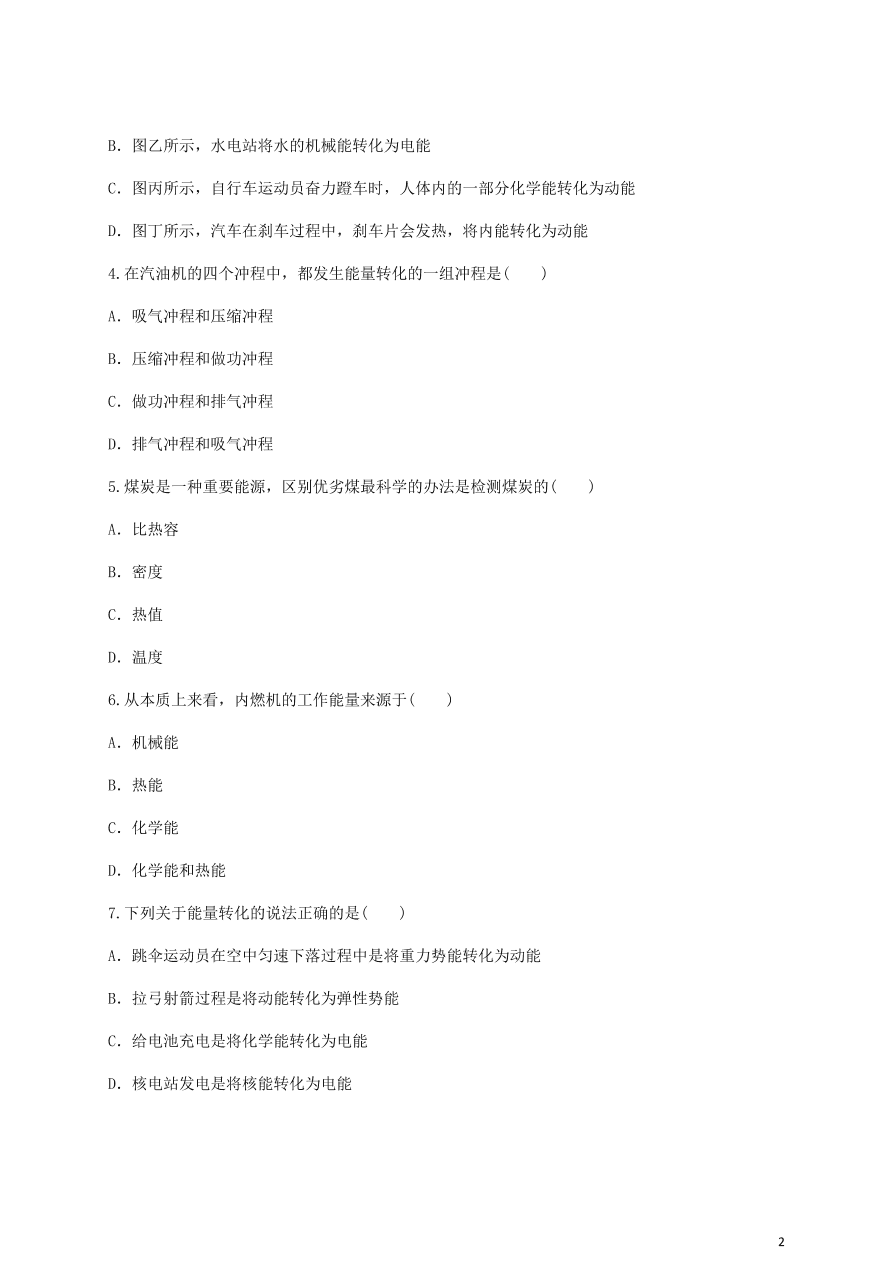 B. 图乙所示，水电站将水的机械能转化为电能

C. 图丙所示，自行车运动员奋力蹬车时，人体内的一部分化学能转化为动能

D. 图丁所示，汽车在刹车过程中，刹车片会发热，将内能转化为动能

4.在汽油机的四个冲程中，都发生能量转化的一组冲程是(　　)

A. 吸气冲程和压缩冲程

B. 压缩冲程和做功冲程

C. 做功冲程和排气冲程

D. 排气冲程和吸气冲程

5.煤炭是一种重要能源，区别优劣煤最科学的办法是检测煤炭的(　　)

A. 比热容

B. 密度

C. 热值

D. 温度

6.从本质上来看，内燃机的工作能量来源于(　　)

A. 机械能

B. 热能

C. 化学能

D. 化学能和热能

7.下列关于能量转化的说法正确的是(　　)

A. 跳伞运动员在空中匀速下落过程中是将重力势能转化为动能

B. 拉弓射箭过程是将动能转化为弹性势能

C. 给电池充电是将化学能转化为电能

D. 核电站发电是将核能转化为电能

2